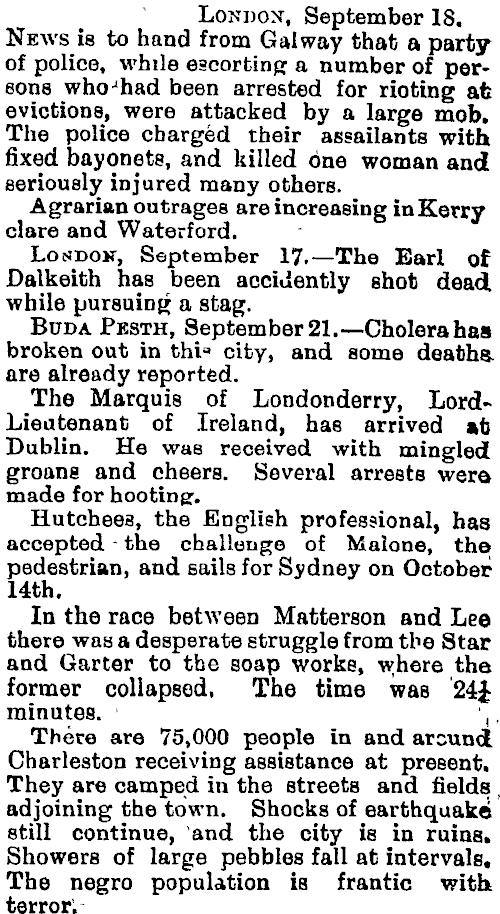 LONDON, September 18.

NEWS is to hand from Galway that a party of police, while escorting a number of persons who had been arrested for rioting at evictions, were attacked by a large mob. The police charged their assailants with fixed bayonets, and killed one woman and seriously injured many others.

Agrarian outrages are increasing in Kerry clare and Waterford.

LONDON, September 17.—The Earl of Dalkeith has been accidently shot dead while pursuing a stag.

BUDA PESTH, September 21.—Cholera has broken out in this city, and some deaths are already reported.

The Marquis of Londonderry, Lord-Lieutenant of Ireland, has arrived at Dublin. He was received with mingled groans and cheers. Several arrests were made for hooting.

Hutchees, the English professional, has accepted the challenge of Malone, the pedestrian, and sails for Sydney on October 14th.

In the race between Matterson and Lee there was a desperate struggle from the Star and Garter to the soap works, where the former collapsed. The time was $24\frac{1}{2}$ minutes.

There are 75,000 people in and around Charleston receiving assistance at present. They are camped in the streets and fields adjoining the town. Shocks of earthquake still continue, and the city is in ruins. Showers of large pebbles fall at intervals. The negro population is frantic with terror.